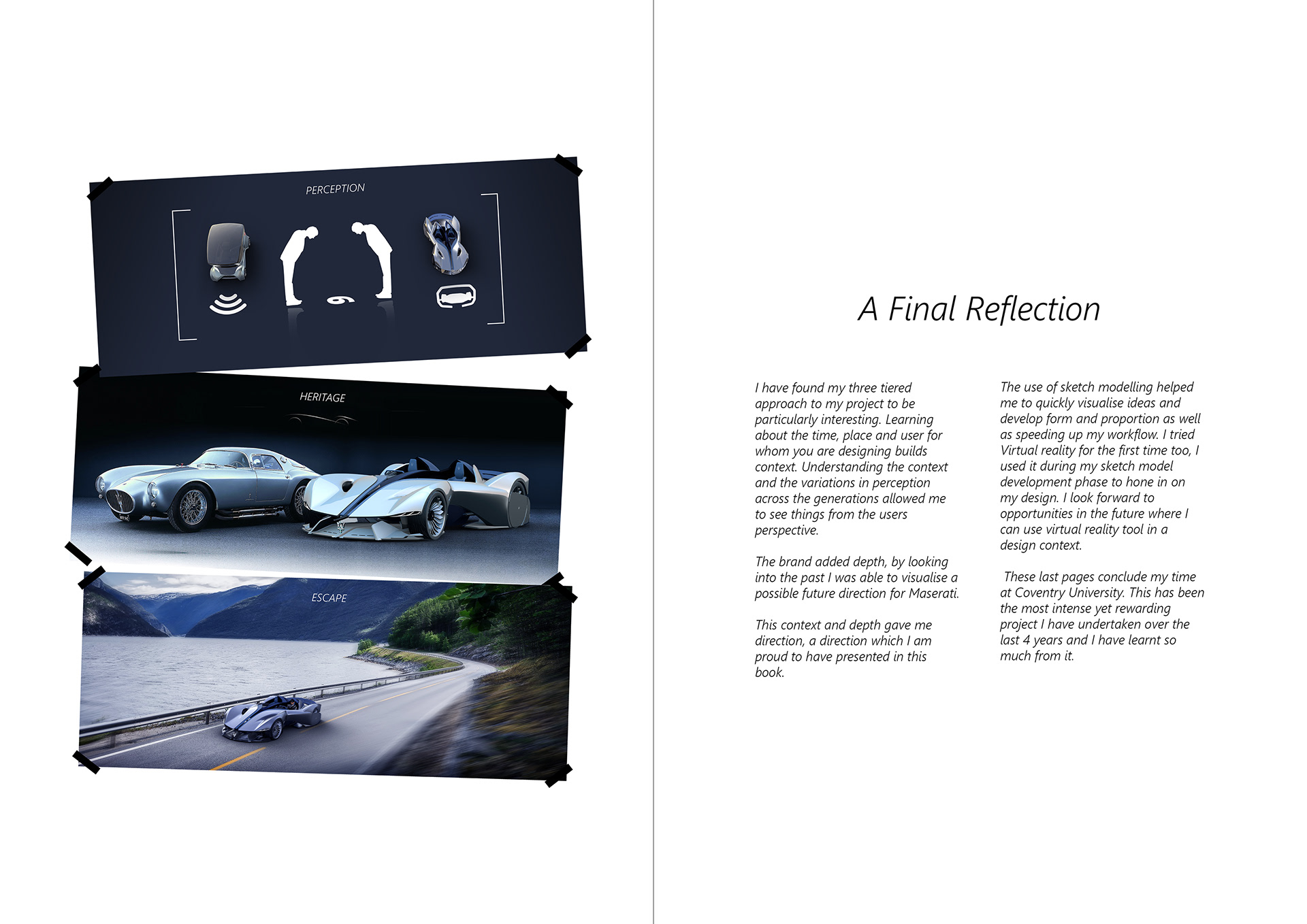 PERCEPTION

HERITAGE

ESCAPE

A Final Reflection

I have found my three tiered approach to my project to be particularly interesting. Learning about the time, place and user for whom you are designing builds context. Understanding the context and the variations in perception across the generations allowed me to see things from the users perspective.

The brand added depth, by looking into the past I was able to visualise a possible future direction for Maserati.

This context and depth gave me direction, a direction which I am proud to have presented in this book.

The use of sketch modelling helped me to quickly visualise ideas and develop form and proportion as well as speeding up my workflow. I tried Virtual reality for the first time too, I used it during my sketch model development phase to hone in on my design. I look forward to opportunities in the future where I can use virtual reality tool in a design context.

These last pages conclude my time at Coventry University. This has been the most intense yet rewarding project I have undertaken over the last 4 years and I have learnt so much from it.